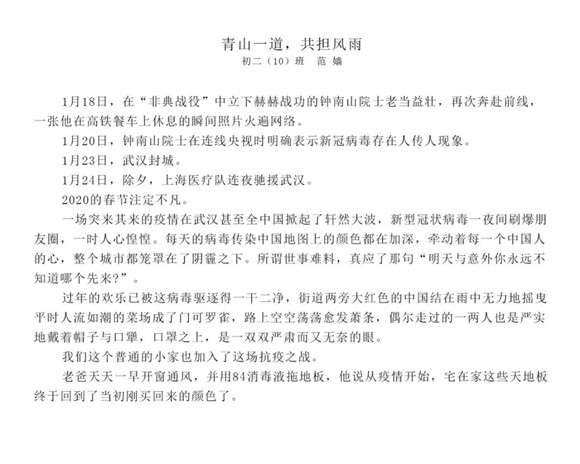 青山一道，共担风雨
初二（10）班　范　嫱

1月18日，在“非典战役”中立下赫赫战功的钟南山院士老当益壮，再次奔赴前线，一张他在高铁餐车上休息的瞬间照片火遍网络。

1月20日，钟南山院士在连线央视时明确表示新冠病毒存在人传人现象。

1月23日，武汉封城。

1月24日，除夕，上海医疗队连夜驰援武汉。

2020的春节注定不凡。

一场突来其来的疫情在武汉甚至全中国掀起了轩然大波，新型冠状病毒一夜间刷爆朋友圈，一时人心惶惶。每天的病毒传染中国地图上的颜色都在加深，牵动着每一个中国人的心，整个城市都笼罩在了阴霾之下。所谓世事难料，真应了那句“明天与意外你永远不知道哪个先来?”。

过年的欢乐已被这病毒驱逐得一干二净，街道两旁大红色的中国结在雨中无力地摇曳平时人流如潮的菜场成了门可罗雀，路上空空荡荡愈发萧条，偶尔走过的一两人也是严实地戴着帽子与口罩，口罩之上，是一双双严肃而又无奈的眼。

我们这个普通的小家也加入了这场抗疫之战。

老爸天天一早开窗通风，并用84消毒液拖地板，他说从疫情开始，宅在家这些天地板终于回到了当初刚买回来的颜色了。